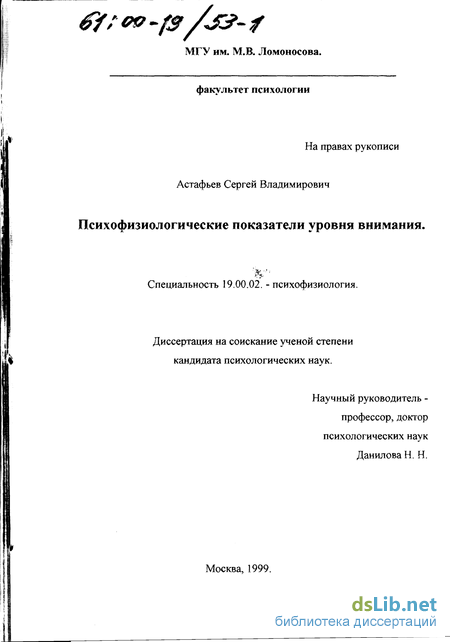 61:00-19/53-1

МГУ им. М.В. Ломоносова.

факультет психологии

На правах рукописи

Астафьев Сергей Владимирович

Психофизиологические показатели уровня внимания.

Специальность 19.00.02. - психофизиология.

Диссертация на соискание ученой степени кандидата психологических наук.

Научный руководитель - профессор, доктор психологических наук Данилова Н. Н.

Москва, 1999.

dsLib.net
библиотека диссертаций